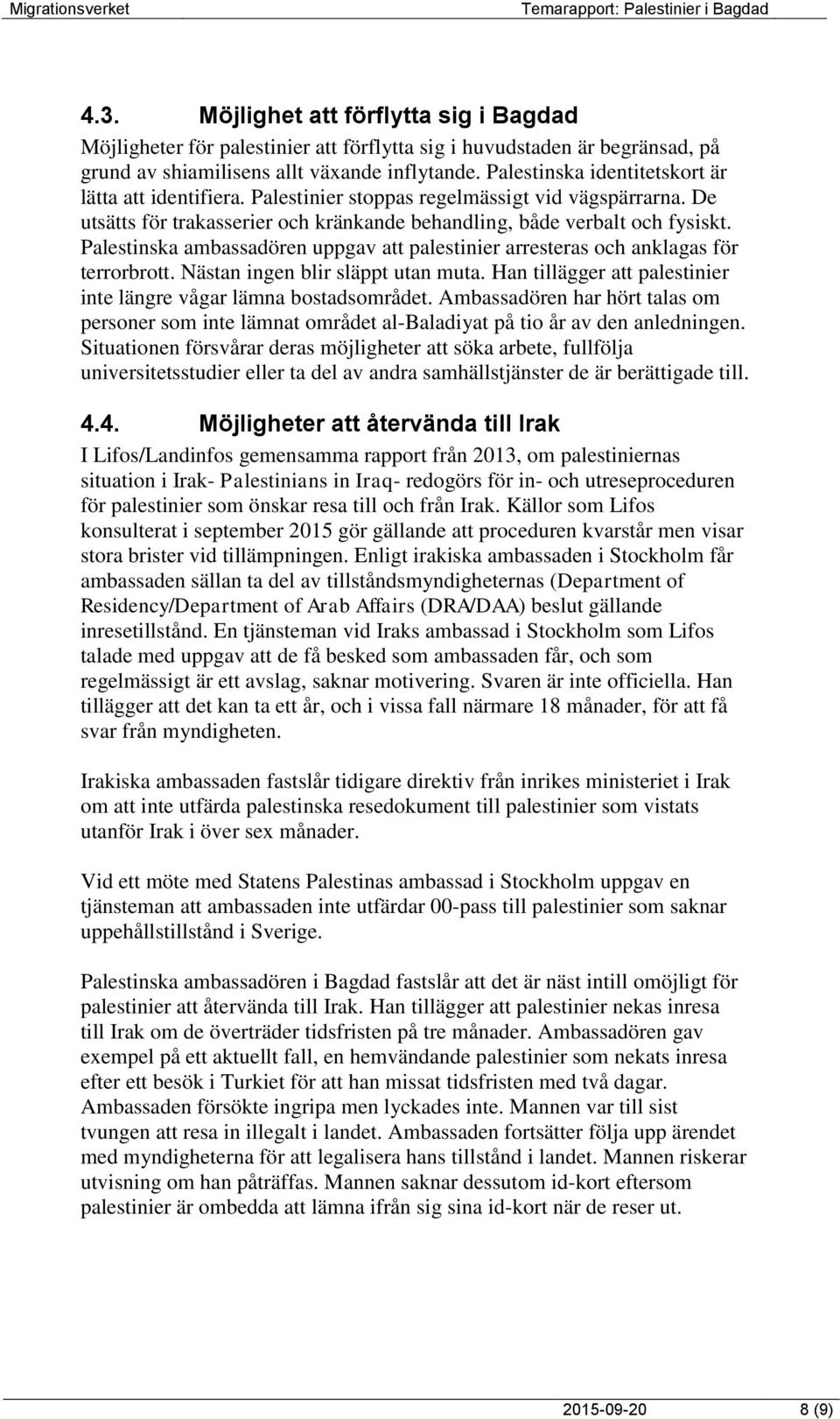 Migrationsverket Temarapport: Palestinier i Bagdad

4.3. Möjlighet att förflytta sig i Bagdad

Möjligheter för palestinier att förflytta sig i huvudstaden är begränsad, på grund av shiamilisens allt växande inflytande. Palestinska identitetskort är lätta att identifiera. Palestinier stoppas regelmässigt vid vägspärrarna. De utsätts för trakasserier och kränkande behandling, både verbalt och fysiskt. Palestinska ambassadören uppgav att palestinier arresteras och anklagas för terrorbrott. Nästan ingen blir släppt utan muta. Han tillägger att palestinier inte längre vågar lämna bostadsområdet. Ambassadören har hört talas om personer som inte lämnat området al-Baladiyat på tio år av den anledningen. Situationen försvårar deras möjligheter att söka arbete, fullfölja universitetsstudier eller ta del av andra samhällstjänster de är berättigade till.

4.4. Möjligheter att återvända till Irak

I Lifos/Landinfos gemensamma rapport från 2013, om palestiniernas situation i Irak- Palestinians in Iraq- redogörs för in- och utreseproceduren för palestinier som önskar resa till och från Irak. Källor som Lifos konsulterat i september 2015 gör gällande att proceduren kvarstår men visar stora brister vid tillämpningen. Enligt irakiska ambassaden i Stockholm får ambassaden sällan ta del av tillståndsmyndigheternas (Department of Residency/Department of Arab Affairs (DRA/DAA) beslut gällande inresetillstånd. En tjänsteman vid Iraks ambassad i Stockholm som Lifos talade med uppgav att de få besked som ambassaden får, och som regelmässigt är ett avslag, saknar motivering. Svaren är inte officiella. Han tillägger att det kan ta ett år, och i vissa fall närmare 18 månader, för att få svar från myndigheten.

Irakiska ambassaden fastslår tidigare direktiv från inrikes ministeriet i Irak om att inte utfärda palestinska resedokument till palestinier som vistats utanför Irak i över sex månader.

Vid ett möte med Statens Palestinas ambassad i Stockholm uppgav en tjänsteman att ambassaden inte utfärdar 00-pass till palestinier som saknar uppehållstillstånd i Sverige.

Palestinska ambassadören i Bagdad fastslår att det är näst intill omöjligt för palestinier att återvända till Irak. Han tillägger att palestinier nekas inresa till Irak om de överträder tidsfristen på tre månader. Ambassadören gav exempel på ett aktuellt fall, en hemvändande palestinier som nekats inresa efter ett besök i Turkiet för att han missat tidsfristen med två dagar. Ambassaden försökte ingripa men lyckades inte. Mannen var till sist tvungen att resa in illegalt i landet. Ambassaden fortsätter följa upp ärendet med myndigheterna för att legalisera hans tillstånd i landet. Mannen riskerar utvisning om han påträffas. Mannen saknar dessutom id-kort eftersom palestinier är ombedda att lämna ifrån sig sina id-kort när de reser ut.

2015-09-20 8 (9)